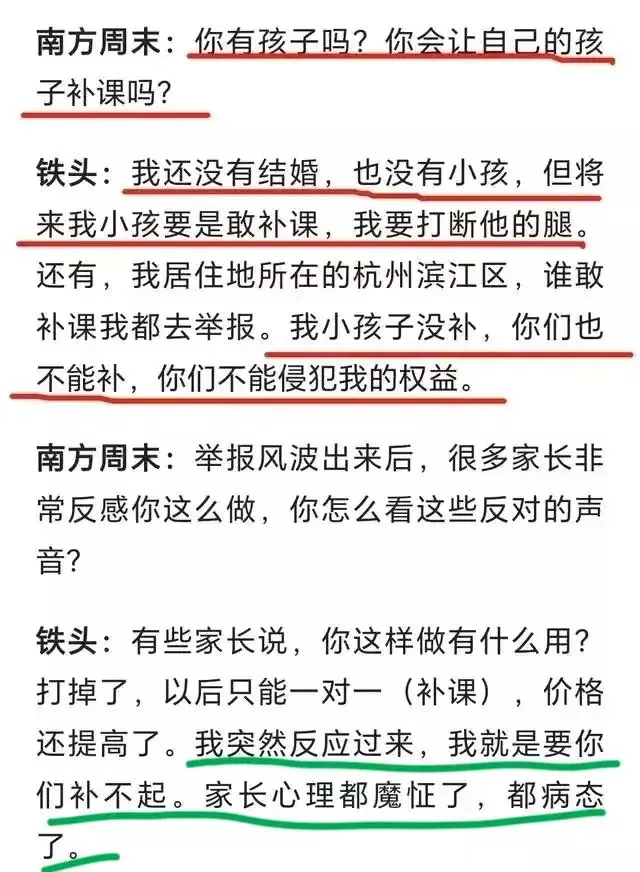 南方周末：你有孩子吗？你会让自己的孩子补课吗？

铁头：我还没有结婚，也没有小孩，但将来我小孩要是敢补课，我要打断他的腿。还有，我居住地所在的杭州滨江区，谁敢补课我都去举报。我小孩子没补，你们也不能补，你们不能侵犯我的权益。

南方周末：举报风波出来后，很多家长非常反感你这么做，你怎么看这些反对的声音？

铁头：有些家长说，你这样做有什么用？打掉了，以后只能一对一（补课），价格还提高了。我突然反应过来，我就是要你们补不起。家长心理都魔怔了，都病态了。